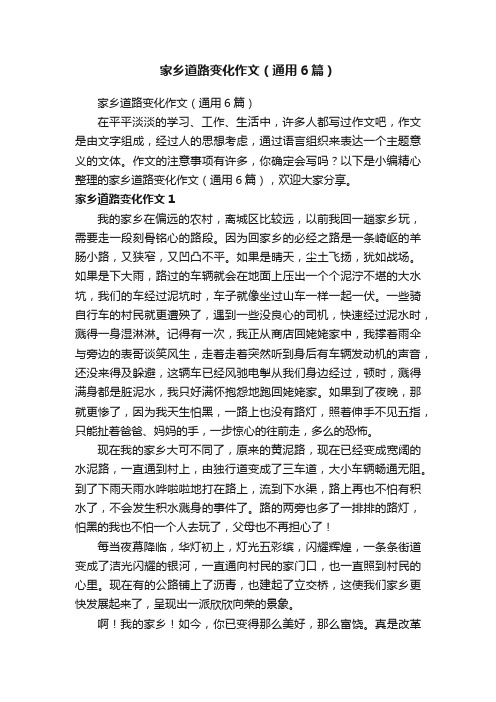 家乡道路变化作文（通用6篇）

家乡道路变化作文（通用6篇）

在平平淡淡的学习、工作、生活中，许多人都写过作文吧，作文是由文字组成，经过人的思想考虑，通过语言组织来表达一个主题意义的文体。作文的注意事项有许多，你确定会写吗？以下是小编精心整理的家乡道路变化作文（通用6篇），欢迎大家分享。

家乡道路变化作文1

我的家乡在偏远的农村，离城区比较远，以前我回一趟家乡玩，需要走一段刻骨铭心的路段。因为回家乡的必经之路是一条崎岖的羊肠小路，又狭窄，又凹凸不平。如果是晴天，尘土飞扬，犹如战场。如果是下大雨，路过的车辆就会在地面上压出一个个泥泞不堪的大水坑，我们的车经过泥坑时，车子就像坐过山车一样一起一伏。一些骑自行车的村民就更遭殃了，遇到一些没良心的司机，快速经过泥水时，溅得一身湿淋淋。记得有一次，我正从商店回姥姥家中，我撑着雨伞与旁边的表哥谈笑风生，走着走着突然听到身后有车辆发动机的声音，还没来得及躲避，这辆车已经风驰电掣从我们身边经过，顿时，溅得满身都是脏泥水，我只好满怀抱怨地跑回姥姥家。如果到了夜晚，那就更惨了，因为我天生怕黑，一路上也没有路灯，照着伸手不见五指，只能扯着爸爸、妈妈的手，一步惊心的往前走，多么的恐怖。

现在我的家乡大可不同了，原来的黄泥路，现在已经变成宽阔的水泥路，一直通到村上，由独行道变成了三车道，大小车辆畅通无阻。到了下雨天雨水哗啦啦地打在路上，流到下水渠，路上再也不怕有积水了，不会发生积水溅身的事件了。路的两旁也多了一排排的路灯，怕黑的我也不怕一个人去玩了，父母也不再担心了！

每当夜幕降临，华灯初上，灯光五彩缤，闪耀辉煌，一条条街道变成了洁光闪耀的银河，一直通向村民的家门口，也一直照到村民的心里。现在有的公路铺上了沥青，也建起了立交桥，这使我们家乡更快发展起来了，呈现出一派欣欣向荣的景象。

啊！我的家乡！如今，你已变得那么美好，那么富饶。真是改革